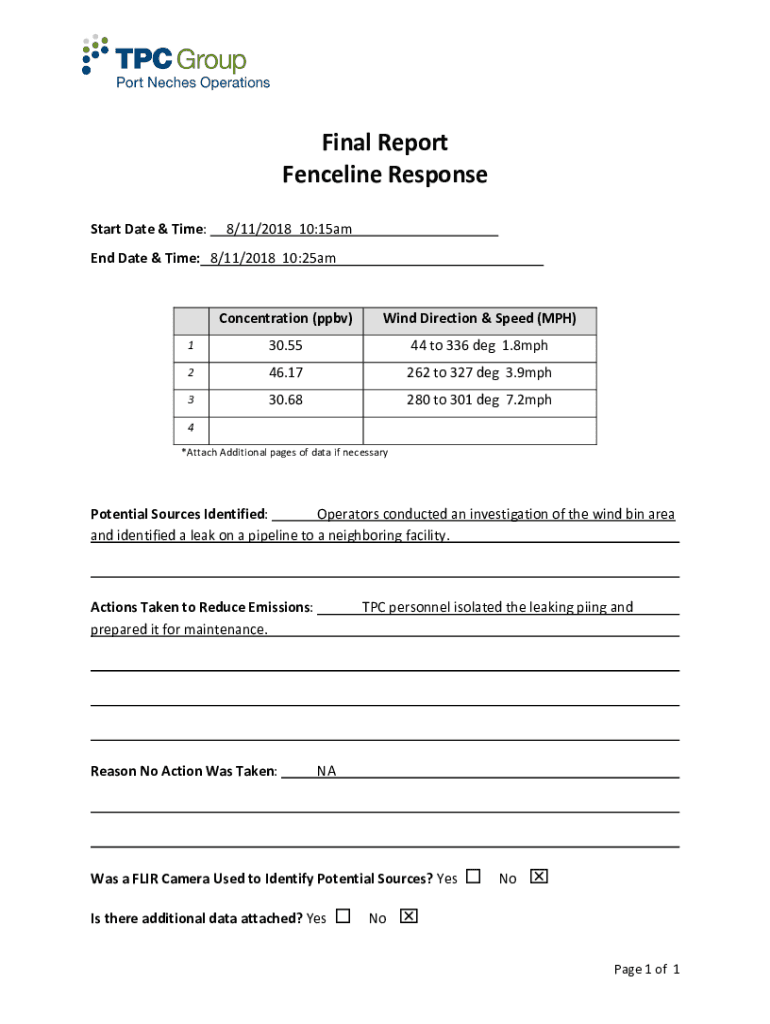 TPC Group
Port Neches Operations

Final Report
Fenceline Response

Start Date & Time: 8/11/2018 10:15am

End Date & Time: 8/11/2018 10:25am

| | Concentration (ppbv) | Wind Direction & Speed (MPH) |
|---|---|---|
| 1 | 30.55 | 44 to 336 deg 1.8mph |
| 2 | 46.17 | 262 to 327 deg 3.9mph |
| 3 | 30.68 | 280 to 301 deg 7.2mph |
| 4 | | |

*Attach Additional pages of data if necessary

Potential Sources Identified: Operators conducted an investigation of the wind bin area and identified a leak on a pipeline to a neighboring facility.

Actions Taken to Reduce Emissions: TPC personnel isolated the leaking piing and prepared it for maintenance.

Reason No Action Was Taken: NA

Was a FLIR Camera Used to Identify Potential Sources? Yes ☐ No ☒

Is there additional data attached? Yes ☐ No ☒

Page 1 of 1